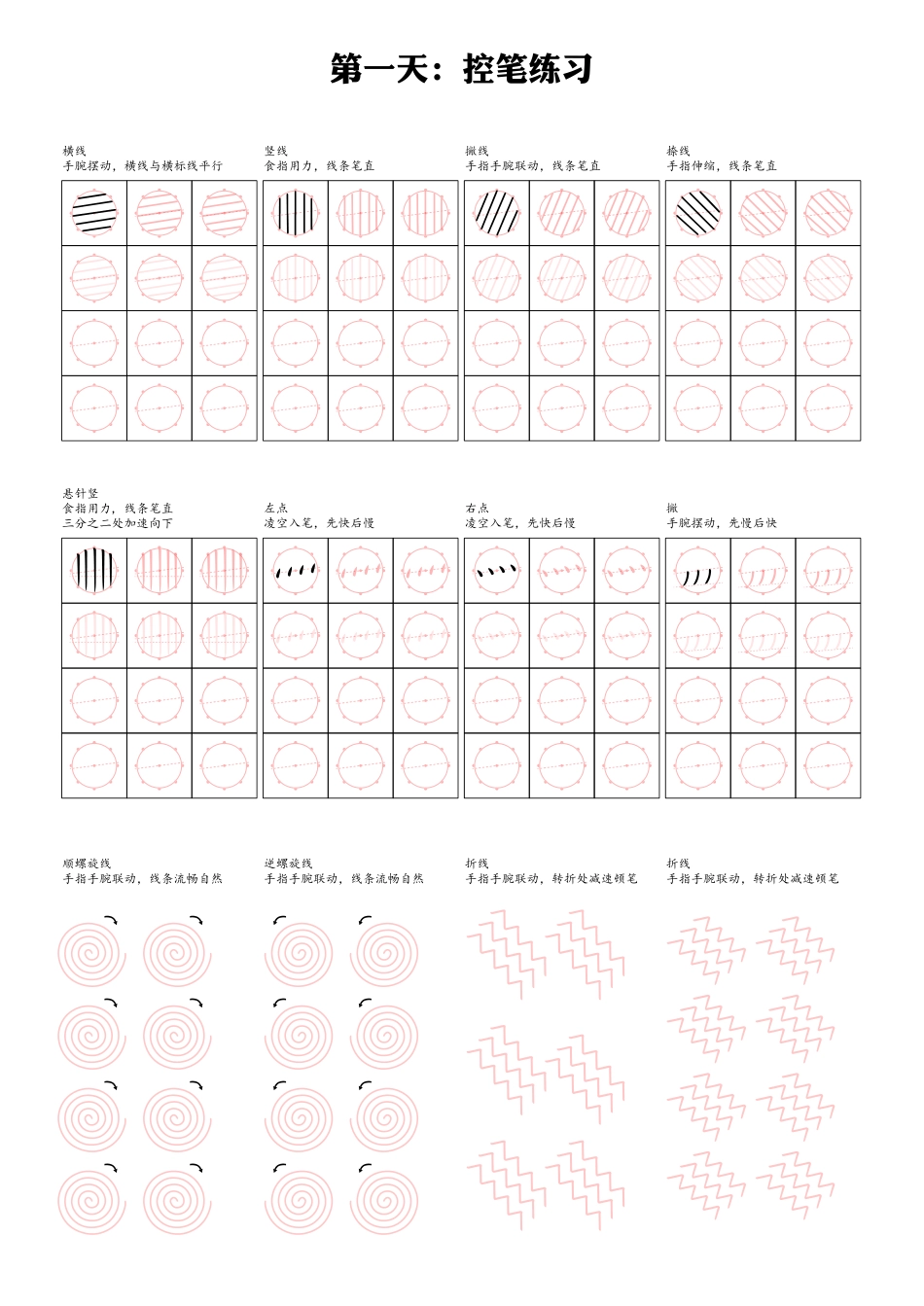 第一天：控笔练习

横线
手腕摆动，横线与横标线平行

竖线
食指用力，线条笔直

撇线
手指手腕联动，线条笔直

捺线
手指伸缩，线条笔直

悬针竖
食指用力，线条笔直
三分之二处加速向下

左点
凌空入笔，先快后慢

右点
凌空入笔，先快后慢

撇
手腕摆动，先慢后快

顺螺旋线
手指手腕联动，线条流畅自然

逆螺旋线
手指手腕联动，线条流畅自然

折线
手指手腕联动，转折处减速顿笔

折线
手指手腕联动，转折处减速顿笔